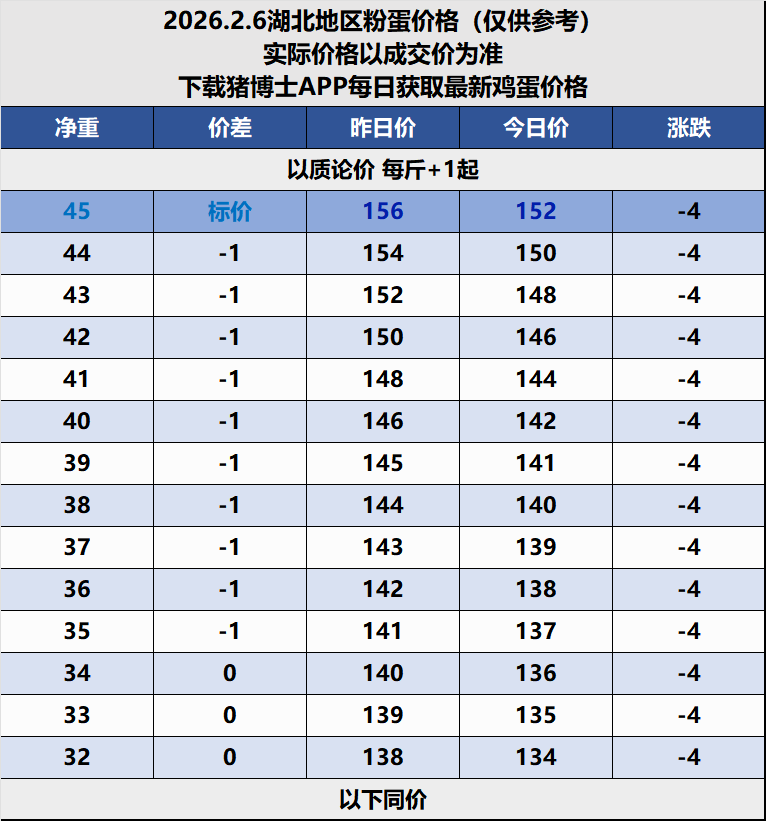 2026.2.6湖北地区粉蛋价格（仅供参考）
实际价格以成交价为准
下载猪博士APP每日获取最新鸡蛋价格

| 净重 | 价差 | 昨日价 | 今日价 | 涨跌 |
|---|---|---|---|---|
| 以质论价 每斤+1起 | | | | |
| 45 | 标价 | 156 | 152 | -4 |
| 44 | -1 | 154 | 150 | -4 |
| 43 | -1 | 152 | 148 | -4 |
| 42 | -1 | 150 | 146 | -4 |
| 41 | -1 | 148 | 144 | -4 |
| 40 | -1 | 146 | 142 | -4 |
| 39 | -1 | 145 | 141 | -4 |
| 38 | -1 | 144 | 140 | -4 |
| 37 | -1 | 143 | 139 | -4 |
| 36 | -1 | 142 | 138 | -4 |
| 35 | -1 | 141 | 137 | -4 |
| 34 | 0 | 140 | 136 | -4 |
| 33 | 0 | 139 | 135 | -4 |
| 32 | 0 | 138 | 134 | -4 |
| 以下同价 | | | | |